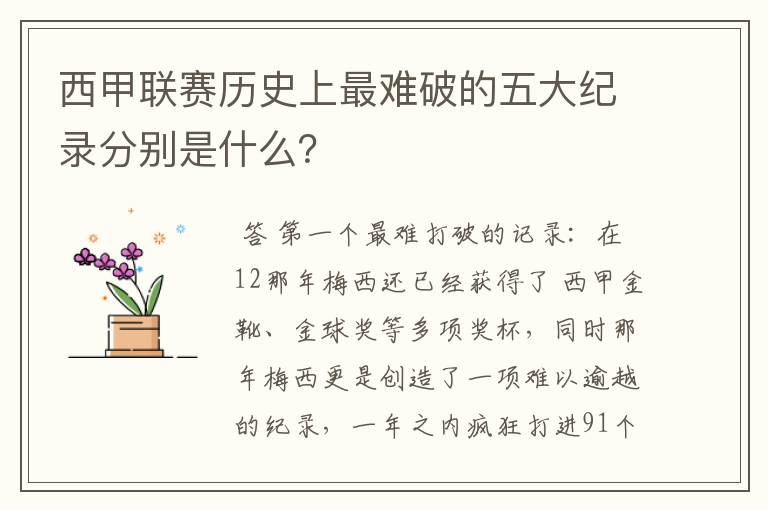 西甲联赛历史上最难破的五大纪录分别是什么?

答 第一个最难打破的记录：在12那年梅西还已经获得了 西甲金靴、金球奖等多项奖杯，同时那年梅西更是创造了一项难以逾越的纪录，一年之内疯狂打进91个